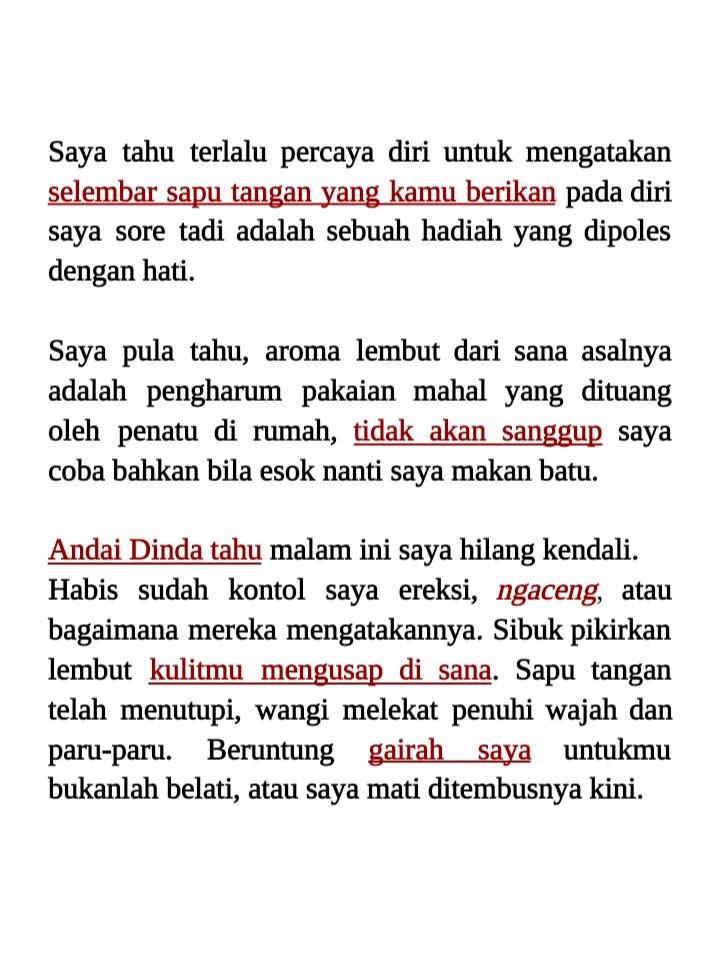 Saya tahu terlalu percaya diri untuk mengatakan selembar sapu tangan yang kamu berikan pada diri saya sore tadi adalah sebuah hadiah yang dipoles dengan hati.

Saya pula tahu, aroma lembut dari sana asalnya adalah pengharum pakaian mahal yang dituang oleh penatu di rumah, tidak akan sanggup saya coba bahkan bila esok nanti saya makan batu.

Andai Dinda tahu malam ini saya hilang kendali. Habis sudah kontol saya ereksi, ngaceng, atau bagaimana mereka mengatakannya. Sibuk pikirkan lembut kulitmu mengusap di sana. Sapu tangan telah menutupi, wangi melekat penuhi wajah dan paru-paru. Beruntung gairah saya untukmu bukanlah belati, atau saya mati ditembusnya kini.